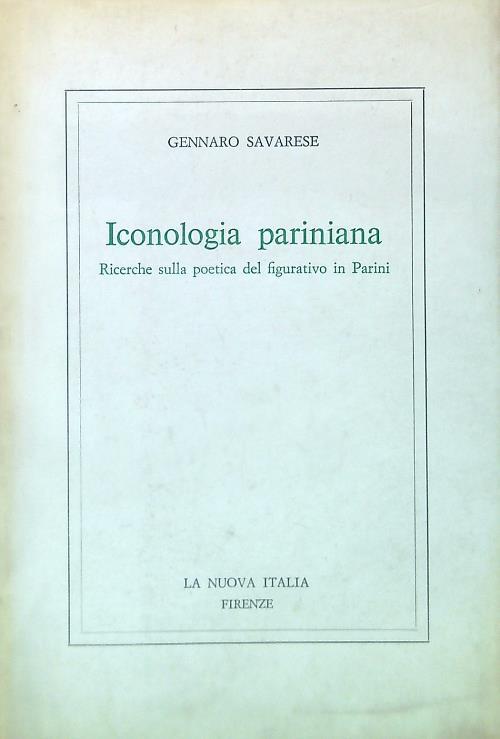 GENNARO SAVARESE

Iconologia pariniana

Ricerche sulla poetica del figurativo in Parini

LA NUOVA ITALIA
FIRENZE